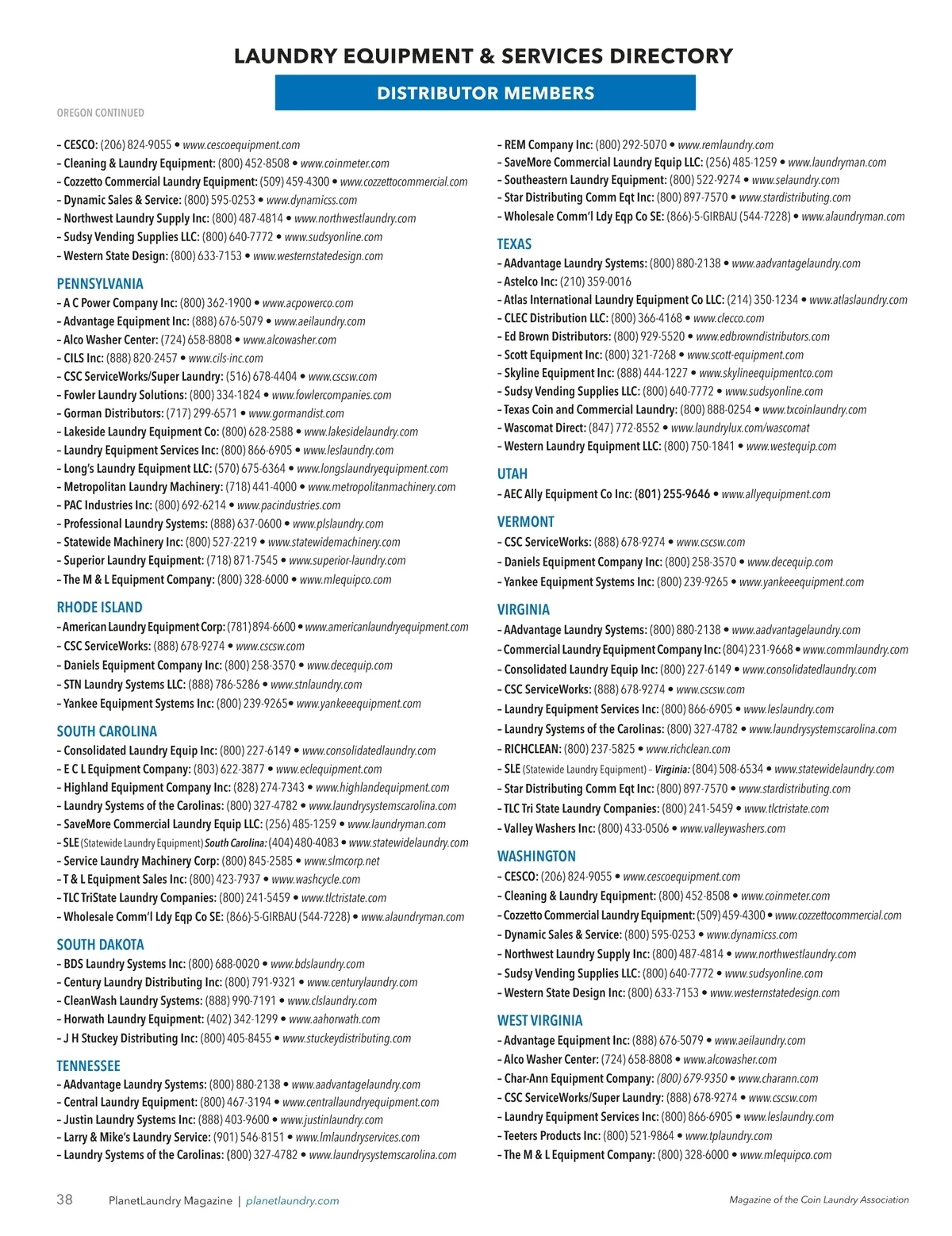 LAUNDRY EQUIPMENT & SERVICES DIRECTORY

DISTRIBUTOR MEMBERS

OREGON CONTINUED

– CESCO: (206) 824-9055 • www.cescoequipment.com
– Cleaning & Laundry Equipment: (800) 452-8508 • www.coinmeter.com
– Cozzetto Commercial Laundry Equipment: (509) 459-4300 • www.cozzettocommercial.com
– Dynamic Sales & Service: (800) 595-0253 • www.dynamicss.com
– Northwest Laundry Supply Inc: (800) 487-4814 • www.northwestlaundry.com
– Sudsy Vending Supplies LLC: (800) 640-7772 • www.sudsyonline.com
– Western State Design: (800) 633-7153 • www.westernstatedesign.com

PENNSYLVANIA
– A C Power Company Inc: (800) 362-1900 • www.acpowerco.com
– Advantage Equipment Inc: (888) 676-5079 • www.aeilaundry.com
– Alco Washer Center: (724) 658-8808 • www.alcowasher.com
– CILS Inc: (888) 820-2457 • www.cils-inc.com
– CSC ServiceWorks/Super Laundry: (516) 678-4404 • www.cscsw.com
– Fowler Laundry Solutions: (800) 334-1824 • www.fowlercompanies.com
– Gorman Distributors: (717) 299-6571 • www.gormandist.com
– Lakeside Laundry Equipment Co: (800) 628-2588 • www.lakesidelaundry.com
– Laundry Equipment Services Inc: (800) 866-6905 • www.leslaundry.com
– Long's Laundry Equipment LLC: (570) 675-6364 • www.longslaundryequipment.com
– Metropolitan Laundry Machinery: (718) 441-4000 • www.metropolitanmachinery.com
– PAC Industries Inc: (800) 692-6214 • www.pacindustries.com
– Professional Laundry Systems: (888) 637-0600 • www.plslaundry.com
– Statewide Machinery Inc: (800) 527-2219 • www.statewidemachinery.com
– Superior Laundry Equipment: (718) 871-7545 • www.superior-laundry.com
– The M & L Equipment Company: (800) 328-6000 • www.mlequipco.com

RHODE ISLAND
– American Laundry Equipment Corp: (781) 894-6600 • www.americanlaundryequipment.com
– CSC ServiceWorks: (888) 678-9274 • www.cscsw.com
– Daniels Equipment Company Inc: (800) 258-3570 • www.decequip.com
– STN Laundry Systems LLC: (888) 786-5286 • www.stnlaundry.com
– Yankee Equipment Systems Inc: (800) 239-9265• www.yankeeequipment.com

SOUTH CAROLINA
– Consolidated Laundry Equip Inc: (800) 227-6149 • www.consolidatedlaundry.com
– E C L Equipment Company: (803) 622-3877 • www.eclequipment.com
– Highland Equipment Company Inc: (828) 274-7343 • www.highlandequipment.com
– Laundry Systems of the Carolinas: (800) 327-4782 • www.laundrysystemscarolina.com
– SaveMore Commercial Laundry Equip LLC: (256) 485-1259 • www.laundryman.com
– SLE (Statewide Laundry Equipment) South Carolina: (404) 480-4083 • www.statewidelaundry.com
– Service Laundry Machinery Corp: (800) 845-2585 • www.slmcorp.net
– T & L Equipment Sales Inc: (800) 423-7937 • www.washcycle.com
– TLC TriState Laundry Companies: (800) 241-5459 • www.tlctristate.com
– Wholesale Comm'l Ldy Eqp Co SE: (866)-5-GIRBAU (544-7228) • www.alaundryman.com

SOUTH DAKOTA
– BDS Laundry Systems Inc: (800) 688-0020 • www.bdslaundry.com
– Century Laundry Distributing Inc: (800) 791-9321 • www.centurylaundry.com
– CleanWash Laundry Systems: (888) 990-7191 • www.clslaundry.com
– Horwath Laundry Equipment: (402) 342-1299 • www.aahorwath.com
– J H Stuckey Distributing Inc: (800) 405-8455 • www.stuckeydistributing.com

TENNESSEE
– AAdvantage Laundry Systems: (800) 880-2138 • www.aadvantagelaundry.com
– Central Laundry Equipment: (800) 467-3194 • www.centrallaundryequipment.com
– Justin Laundry Systems Inc: (888) 403-9600 • www.justinlaundry.com
– Larry & Mike's Laundry Service: (901) 546-8151 • www.lmlaundryservices.com
– Laundry Systems of the Carolinas: (800) 327-4782 • www.laundrysystemscarolina.com

– REM Company Inc: (800) 292-5070 • www.remlaundry.com
– SaveMore Commercial Laundry Equip LLC: (256) 485-1259 • www.laundryman.com
– Southeastern Laundry Equipment: (800) 522-9274 • www.selaundry.com
– Star Distributing Comm Eqt Inc: (800) 897-7570 • www.stardistributing.com
– Wholesale Comm'l Ldy Eqp Co SE: (866)-5-GIRBAU (544-7228) • www.alaundryman.com

TEXAS
– AAdvantage Laundry Systems: (800) 880-2138 • www.aadvantagelaundry.com
– Astelco Inc: (210) 359-0016
– Atlas International Laundry Equipment Co LLC: (214) 350-1234 • www.atlaslaundry.com
– CLEC Distribution LLC: (800) 366-4168 • www.clecco.com
– Ed Brown Distributors: (800) 929-5520 • www.edbrowndistributors.com
– Scott Equipment Inc: (800) 321-7268 • www.scott-equipment.com
– Skyline Equipment Inc: (888) 444-1227 • www.skylineequipmentco.com
– Sudsy Vending Supplies LLC: (800) 640-7772 • www.sudsyonline.com
– Texas Coin and Commercial Laundry: (800) 888-0254 • www.txcoinlaundry.com
– Wascomat Direct: (847) 772-8552 • www.laundrylux.com/wascomat
– Western Laundry Equipment LLC: (800) 750-1841 • www.westequip.com

UTAH
– AEC Ally Equipment Co Inc: (801) 255-9646 • www.allyequipment.com

VERMONT
– CSC ServiceWorks: (888) 678-9274 • www.cscsw.com
– Daniels Equipment Company Inc: (800) 258-3570 • www.decequip.com
– Yankee Equipment Systems Inc: (800) 239-9265 • www.yankeeequipment.com

VIRGINIA
– AAdvantage Laundry Systems: (800) 880-2138 • www.aadvantagelaundry.com
– Commercial Laundry Equipment Company Inc: (804) 231-9668 • www.commlaundry.com
– Consolidated Laundry Equip Inc: (800) 227-6149 • www.consolidatedlaundry.com
– CSC ServiceWorks: (888) 678-9274 • www.cscsw.com
– Laundry Equipment Services Inc: (800) 866-6905 • www.leslaundry.com
– Laundry Systems of the Carolinas: (800) 327-4782 • www.laundrysystemscarolina.com
– RICHCLEAN: (800) 237-5825 • www.richclean.com
– SLE (Statewide Laundry Equipment) – Virginia: (804) 508-6534 • www.statewidelaundry.com
– Star Distributing Comm Eqt Inc: (800) 897-7570 • www.stardistributing.com
– TLC Tri State Laundry Companies: (800) 241-5459 • www.tlctristate.com
– Valley Washers Inc: (800) 433-0506 • www.valleywashers.com

WASHINGTON
– CESCO: (206) 824-9055 • www.cescoequipment.com
– Cleaning & Laundry Equipment: (800) 452-8508 • www.coinmeter.com
– Cozzetto Commercial Laundry Equipment: (509) 459-4300 • www.cozzettocommercial.com
– Dynamic Sales & Service: (800) 595-0253 • www.dynamicss.com
– Northwest Laundry Supply Inc: (800) 487-4814 • www.northwestlaundry.com
– Sudsy Vending Supplies LLC: (800) 640-7772 • www.sudsyonline.com
– Western State Design Inc: (800) 633-7153 • www.westernstatedesign.com

WEST VIRGINIA
– Advantage Equipment Inc: (888) 676-5079 • www.aeilaundry.com
– Alco Washer Center: (724) 658-8808 • www.alcowasher.com
– Char-Ann Equipment Company: (800) 679-9350 • www.charann.com
– CSC ServiceWorks/Super Laundry: (888) 678-9274 • www.cscsw.com
– Laundry Equipment Services Inc: (800) 866-6905 • www.leslaundry.com
– Teeters Products Inc: (800) 521-9864 • www.tplaundry.com
– The M & L Equipment Company: (800) 328-6000 • www.mlequipco.com

38 PlanetLaundry Magazine | planetlaundry.com

Magazine of the Coin Laundry Association